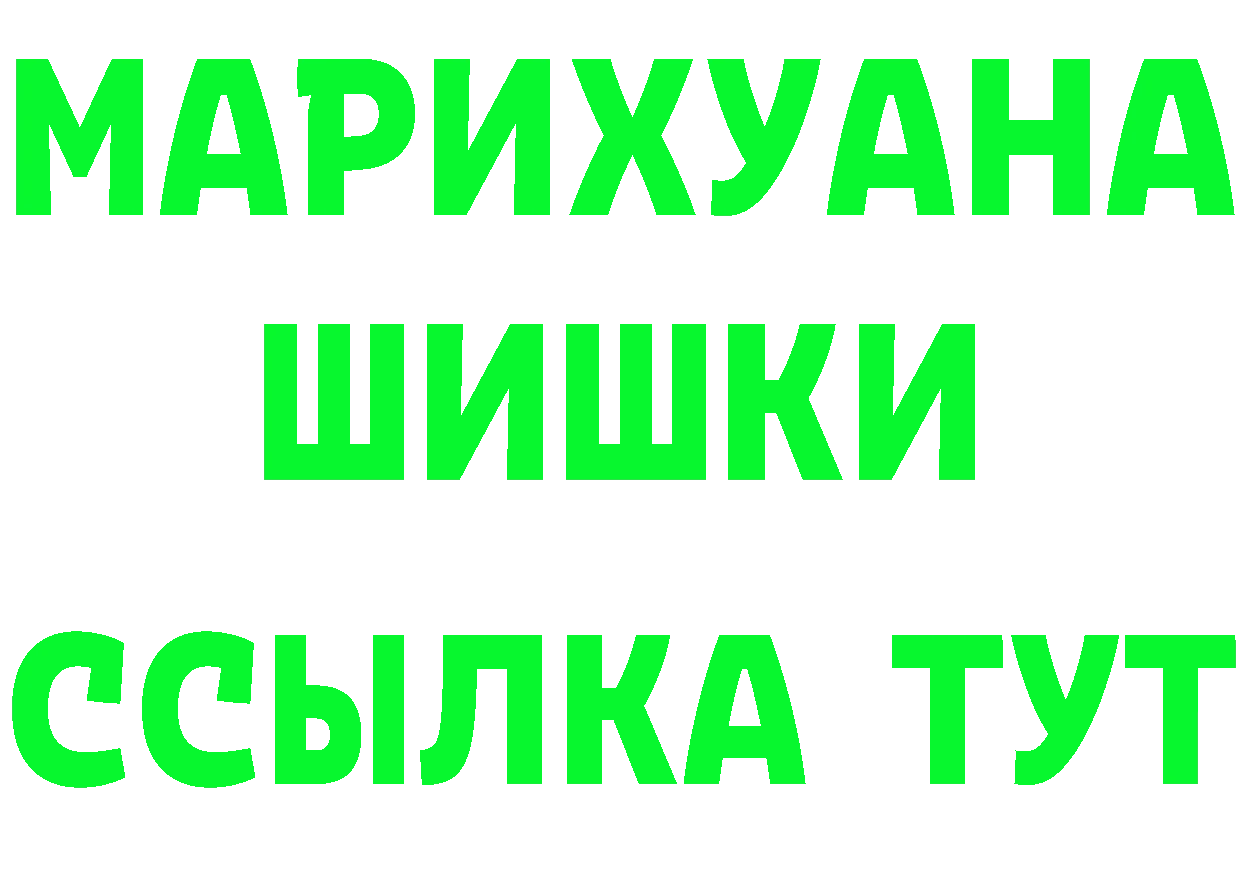 МАРИХУАНА
ШИШКИ
ССЫЛКА ТУТ